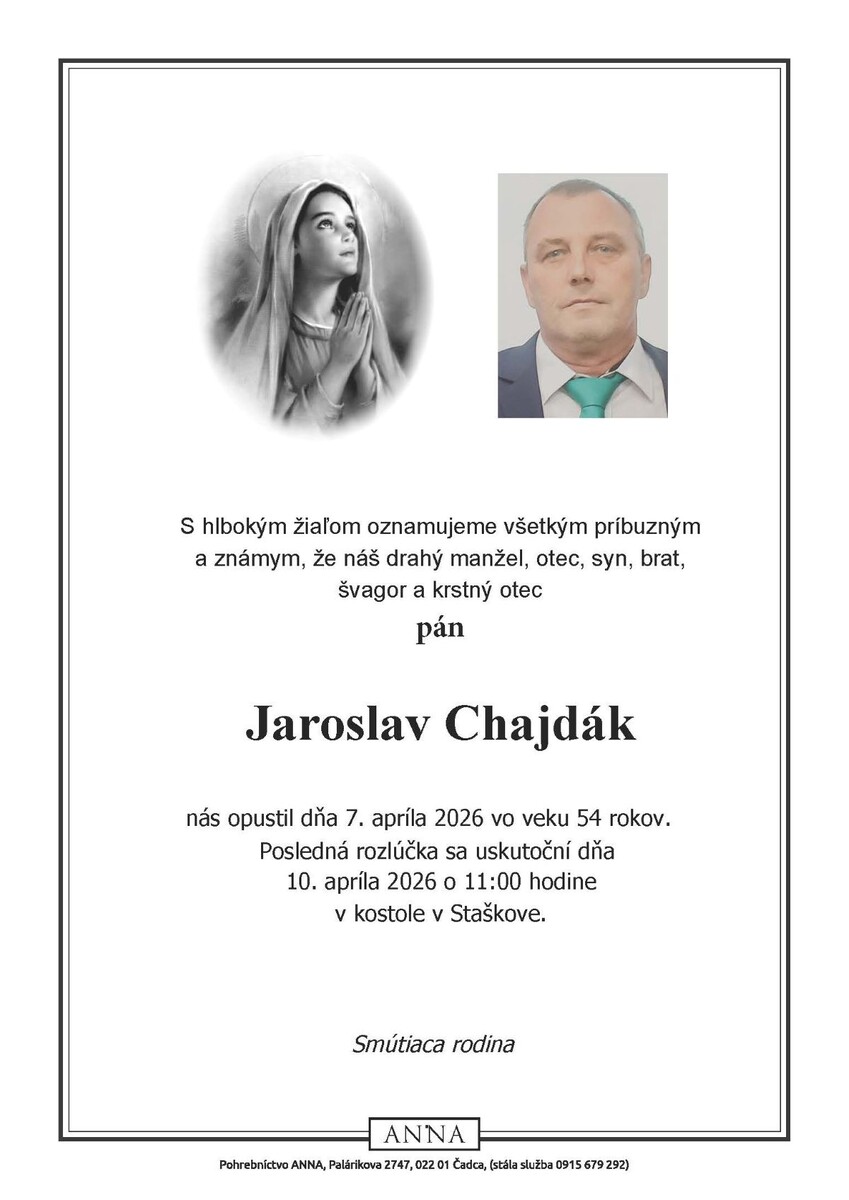 S hlbokým žiaľom oznamujeme všetkým príbuzným a známym, že náš drahý manžel, otec, syn, brat, švagor a krstný otec

pán

Jaroslav Chajdák

nás opustil dňa 7. apríla 2026 vo veku 54 rokov. Posledná rozlúčka sa uskutoční dňa 10. apríla 2026 o 11:00 hodine v kostole v Staškove.

Smútiaca rodina

ANNA

Pohrebníctvo ANNA, Palárikova 2747, 022 01 Čadca, (stála služba 0915 679 292)